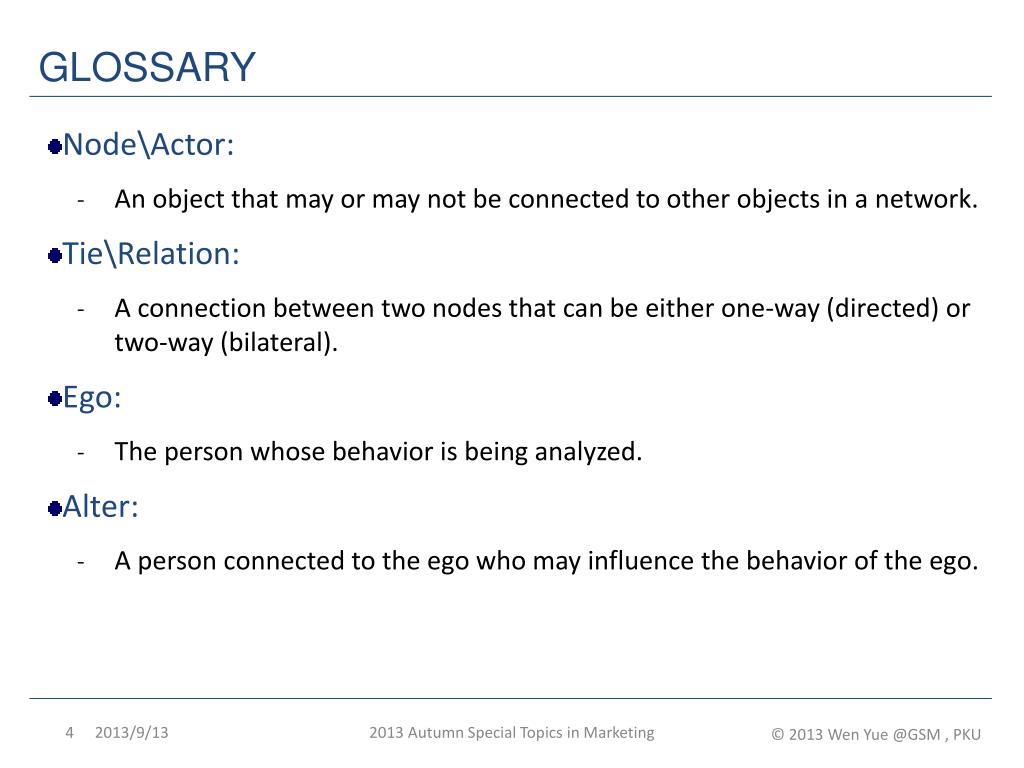 GLOSSARY

Node\Actor:

- An object that may or may not be connected to other objects in a network.

Tie\Relation:

- A connection between two nodes that can be either one-way (directed) or two-way (bilateral).

Ego:

- The person whose behavior is being analyzed.

Alter:

- A person connected to the ego who may influence the behavior of the ego.

4 2013/9/13 2013 Autumn Special Topics in Marketing © 2013 Wen Yue @GSM , PKU